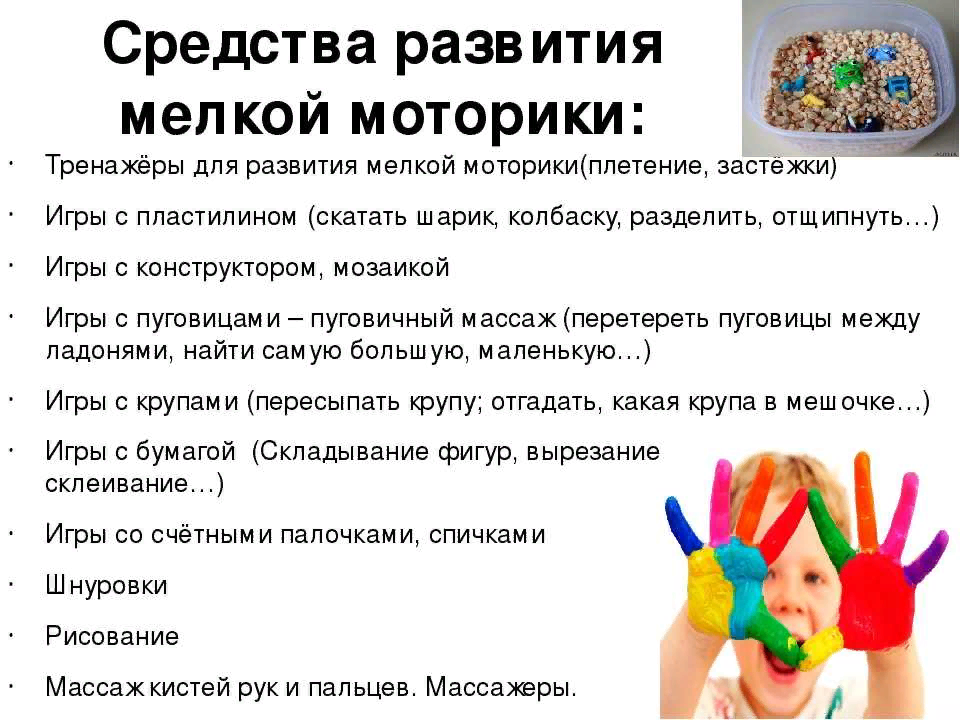 Средства развития мелкой моторики:

• Тренажёры для развития мелкой моторики(плетение, застёжки)

• Игры с пластилином (скатать шарик, колбаску, разделить, отщипнуть…)

• Игры с конструктором, мозаикой

• Игры с пуговицами – пуговичный массаж (перетереть пуговицы между ладонями, найти самую большую, маленькую…)

• Игры с крупами (пересыпать крупу; отгадать, какая крупа в мешочке…)

• Игры с бумагой (Складывание фигур, вырезание склеивание…)

• Игры со счётными палочками, спичками

• Шнуровки

• Рисование

• Массаж кистей рук и пальцев. Массажеры.